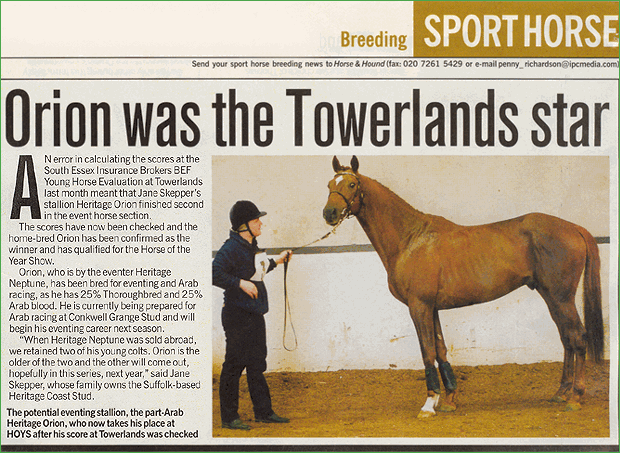 Breeding SPORT HORSE

Send your sport horse breeding news to Horse & Hound (fax: 020 7261 5429 or e-mail penny_richardson@ipcmedia.com)

Orion was the Towerlands star

AN error in calculating the scores at the South Essex Insurance Brokers BEF Young Horse Evaluation at Towerlands last month meant that Jane Skepper's stallion Heritage Orion finished second in the event horse section.

The scores have now been checked and the home-bred Orion has been confirmed as the winner and has qualified for the Horse of the Year Show.

Orion, who is by the eventer Heritage Neptune, has been bred for eventing and Arab racing, as he has 25% Thoroughbred and 25% Arab blood. He is currently being prepared for Arab racing at Conkwell Grange Stud and will begin his eventing career next season.

"When Heritage Neptune was sold abroad, we retained two of his young colts. Orion is the older of the two and the other will come out, hopefully in this series, next year," said Jane Skepper, whose family owns the Suffolk-based Heritage Coast Stud.

The potential eventing stallion, the part-Arab Heritage Orion, who now takes his place at HOYS after his score at Towerlands was checked